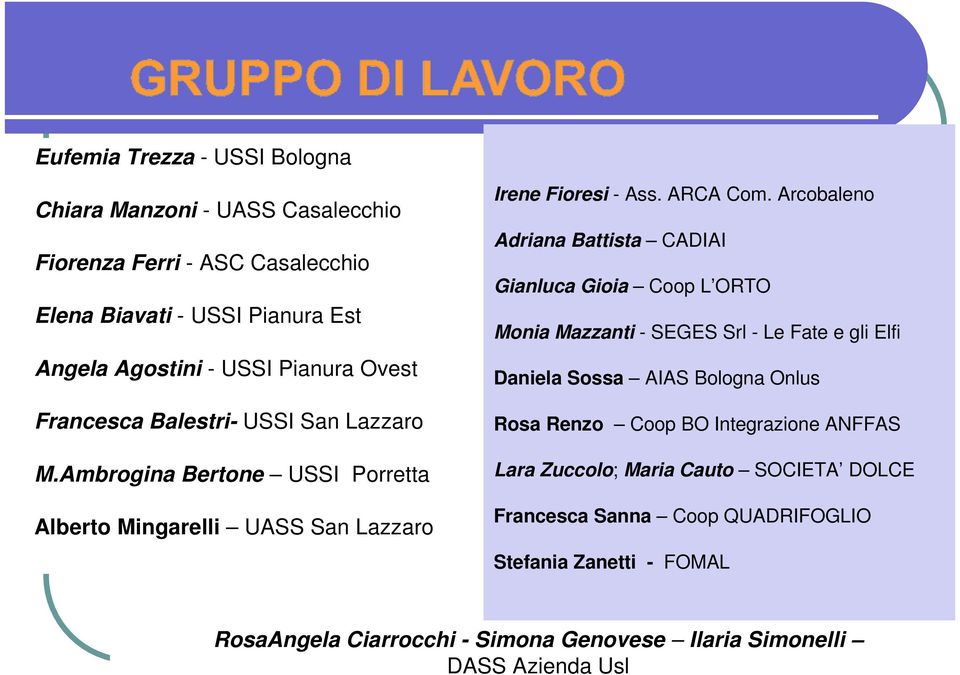 GRUPPO DI LAVORO

Eufemia Trezza - USSI Bologna

Chiara Manzoni - UASS Casalecchio

Fiorenza Ferri - ASC Casalecchio

Elena Biavati - USSI Pianura Est

Angela Agostini - USSI Pianura Ovest

Francesca Balestri- USSI San Lazzaro

M.Ambrogina Bertone – USSI Porretta

Alberto Mingarelli – UASS San Lazzaro

Irene Fioresi - Ass. ARCA Com. Arcobaleno

Adriana Battista – CADIAI

Gianluca Gioia – Coop L'ORTO

Monia Mazzanti - SEGES Srl - Le Fate e gli Elfi

Daniela Sossa – AIAS Bologna Onlus

Rosa Renzo – Coop BO Integrazione ANFFAS

Lara Zuccolo; Maria Cauto – SOCIETA' DOLCE

Francesca Sanna – Coop QUADRIFOGLIO

Stefania Zanetti - FOMAL

RosaAngela Ciarrocchi - Simona Genovese – Ilaria Simonelli – DASS Azienda Usl